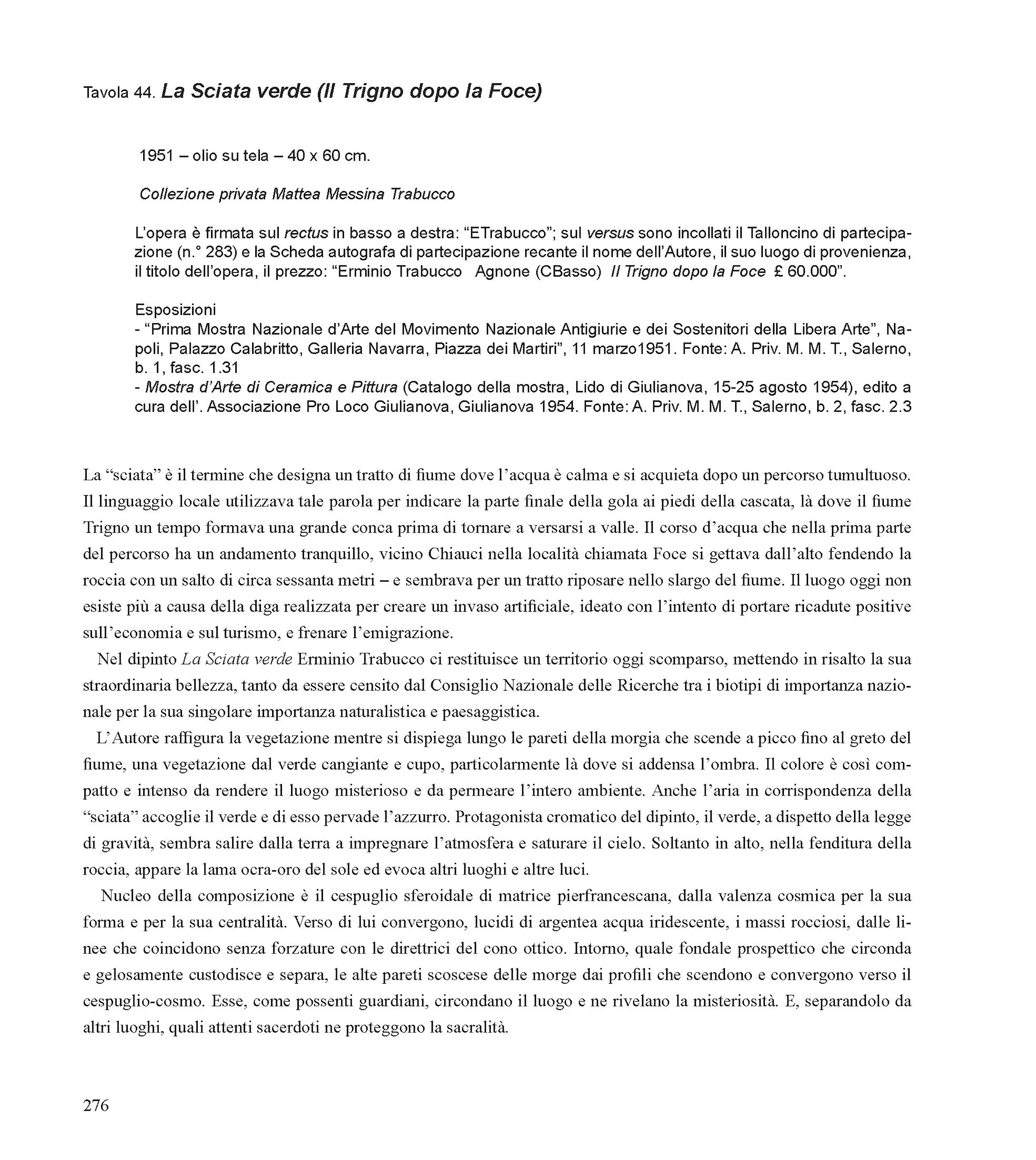 Tavola 44. La Sciata verde (Il Trigno dopo la Foce)

1951 – olio su tela – 40 x 60 cm.

Collezione privata Mattea Messina Trabucco

L'opera è firmata sul rectus in basso a destra: "ETrabucco"; sul versus sono incollati il Talloncino di partecipazione (n.° 283) e la Scheda autografa di partecipazione recante il nome dell'Autore, il suo luogo di provenienza, il titolo dell'opera, il prezzo: "Erminio Trabucco Agnone (CBasso) Il Trigno dopo la Foce £ 60.000".

Esposizioni
- "Prima Mostra Nazionale d'Arte del Movimento Nazionale Antigiurie e dei Sostenitori della Libera Arte", Napoli, Palazzo Calabritto, Galleria Navarra, Piazza dei Martiri", 11 marzo1951. Fonte: A. Priv. M. M. T., Salerno, b. 1, fasc. 1.31
- Mostra d'Arte di Ceramica e Pittura (Catalogo della mostra, Lido di Giulianova, 15-25 agosto 1954), edito a cura dell'. Associazione Pro Loco Giulianova, Giulianova 1954. Fonte: A. Priv. M. M. T., Salerno, b. 2, fasc. 2.3

La "sciata" è il termine che designa un tratto di fiume dove l'acqua è calma e si acquieta dopo un percorso tumultuoso. Il linguaggio locale utilizzava tale parola per indicare la parte finale della gola ai piedi della cascata, là dove il fiume Trigno un tempo formava una grande conca prima di tornare a versarsi a valle. Il corso d'acqua che nella prima parte del percorso ha un andamento tranquillo, vicino Chiauci nella località chiamata Foce si gettava dall'alto fendendo la roccia con un salto di circa sessanta metri – e sembrava per un tratto riposare nello slargo del fiume. Il luogo oggi non esiste più a causa della diga realizzata per creare un invaso artificiale, ideato con l'intento di portare ricadute positive sull'economia e sul turismo, e frenare l'emigrazione.

Nel dipinto La Sciata verde Erminio Trabucco ci restituisce un territorio oggi scomparso, mettendo in risalto la sua straordinaria bellezza, tanto da essere censito dal Consiglio Nazionale delle Ricerche tra i biotipi di importanza nazionale per la sua singolare importanza naturalistica e paesaggistica.

L'Autore raffigura la vegetazione mentre si dispiega lungo le pareti della morgia che scende a picco fino al greto del fiume, una vegetazione dal verde cangiante e cupo, particolarmente là dove si addensa l'ombra. Il colore è così compatto e intenso da rendere il luogo misterioso e da permeare l'intero ambiente. Anche l'aria in corrispondenza della "sciata" accoglie il verde e di esso pervade l'azzurro. Protagonista cromatico del dipinto, il verde, a dispetto della legge di gravità, sembra salire dalla terra a impregnare l'atmosfera e saturare il cielo. Soltanto in alto, nella fenditura della roccia, appare la lama ocra-oro del sole ed evoca altri luoghi e altre luci.

Nucleo della composizione è il cespuglio sferoidale di matrice pierfrancescana, dalla valenza cosmica per la sua forma e per la sua centralità. Verso di lui convergono, lucidi di argentea acqua iridescente, i massi rocciosi, dalle linee che coincidono senza forzature con le direttrici del cono ottico. Intorno, quale fondale prospettico che circonda e gelosamente custodisce e separa, le alte pareti scoscese delle morge dai profili che scendono e convergono verso il cespuglio-cosmo. Esse, come possenti guardiani, circondano il luogo e ne rivelano la misteriosità. E, separandolo da altri luoghi, quali attenti sacerdoti ne proteggono la sacralità.

276